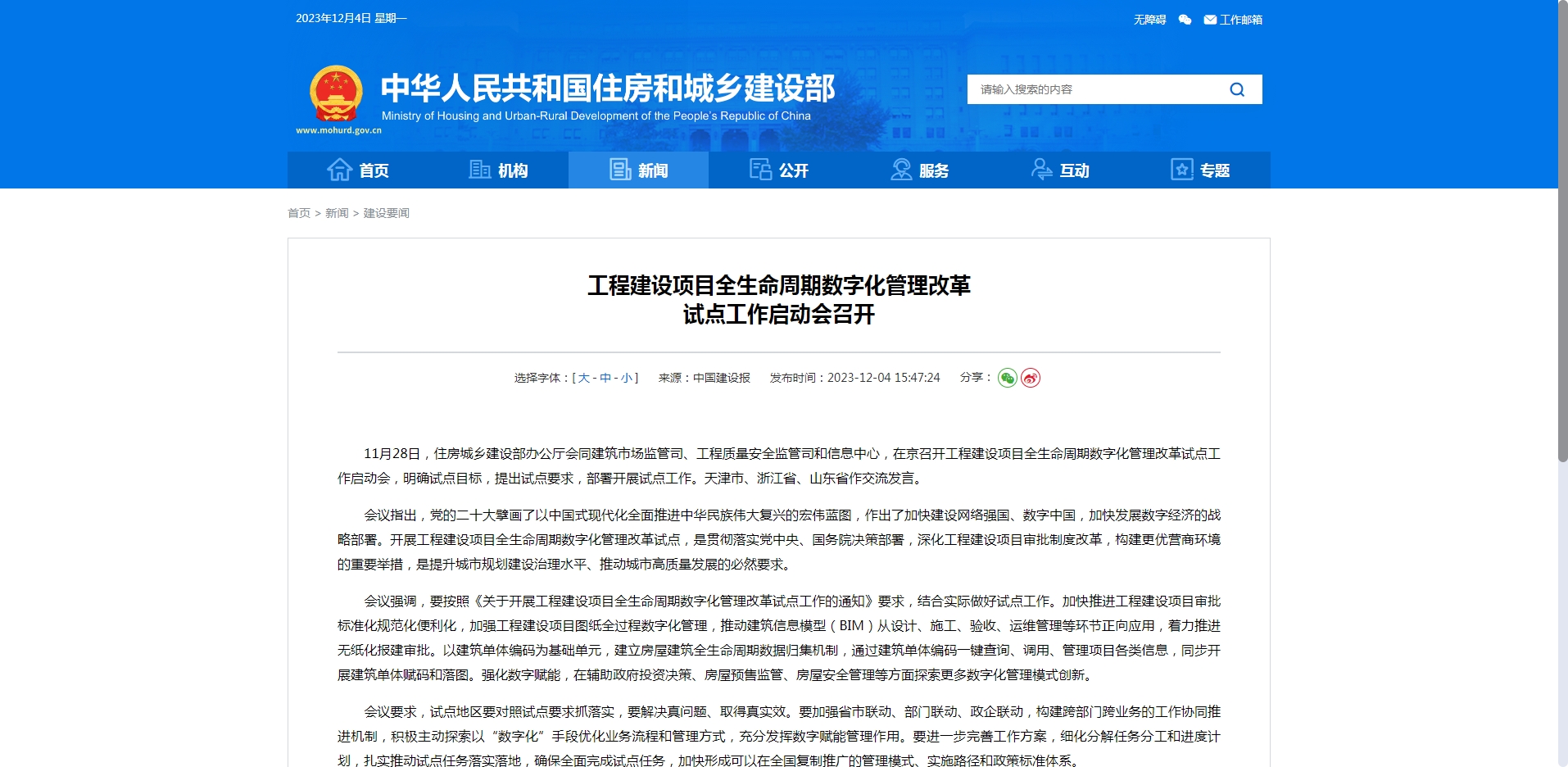 2023年12月4日 星期一

无障碍 工作邮箱

中华人民共和国住房和城乡建设部
Ministry of Housing and Urban-Rural Development of the People's Republic of China
www.mohurd.gov.cn

请输入搜索的内容

首页 机构 新闻 公开 服务 互动 专题

首页 > 新闻 > 建设要闻

工程建设项目全生命周期数字化管理改革
试点工作启动会召开

选择字体：[ 大 - 中 - 小 ] 来源：中国建设报 发布时间：2023-12-04 15:47:24 分享：

11月28日，住房城乡建设部办公厅会同建筑市场监管司、工程质量安全监管司和信息中心，在京召开工程建设项目全生命周期数字化管理改革试点工作启动会，明确试点目标，提出试点要求，部署开展试点工作。天津市、浙江省、山东省作交流发言。

会议指出，党的二十大擘画了以中国式现代化全面推进中华民族伟大复兴的宏伟蓝图，作出了加快建设网络强国、数字中国，加快发展数字经济的战略部署。开展工程建设项目全生命周期数字化管理改革试点，是贯彻落实党中央、国务院决策部署，深化工程建设项目审批制度改革，构建更优营商环境的重要举措，是提升城市规划建设治理水平、推动城市高质量发展的必然要求。

会议强调，要按照《关于开展工程建设项目全生命周期数字化管理改革试点工作的通知》要求，结合实际做好试点工作。加快推进工程建设项目审批标准化规范化便利化，加强工程建设项目图纸全过程数字化管理，推动建筑信息模型（BIM）从设计、施工、验收、运维管理等环节正向应用，着力推进无纸化报建审批。以建筑单体编码为基础单元，建立房屋建筑全生命周期数据归集机制，通过建筑单体编码一键查询、调用、管理项目各类信息，同步开展建筑单体赋码和落图。强化数字赋能，在辅助政府投资决策、房屋预售监管、房屋安全管理等方面探索更多数字化管理模式创新。

会议要求，试点地区要对照试点要求抓落实，要解决真问题、取得真实效。要加强省市联动、部门联动、政企联动，构建跨部门跨业务的工作协同推进机制，积极主动探索以“数字化”手段优化业务流程和管理方式，充分发挥数字赋能管理作用。要进一步完善工作方案，细化分解任务分工和进度计划，扎实推动试点任务落实落地，确保全面完成试点任务，加快形成可以在全国复制推广的管理模式、实施路径和政策标准体系。